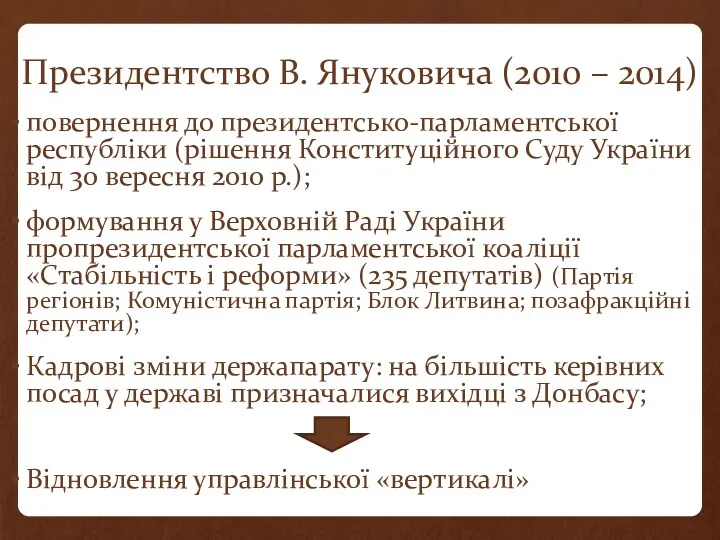 Президентство В. Януковича (2010 – 2014)

повернення до президентсько-парламентської республіки (рішення Конституційного Суду України від 30 вересня 2010 р.);

формування у Верховній Раді України пропрезидентської парламентської коаліції «Стабільність і реформи» (235 депутатів) (Партія регіонів; Комуністична партія; Блок Литвина; позафракційні депутати);

Кадрові зміни держапарату: на більшість керівних посад у державі призначалися вихідці з Донбасу;

Відновлення управлінської «вертикалі»